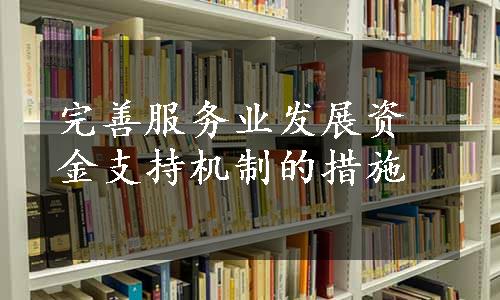 完善服务业发展资金支持机制的措施